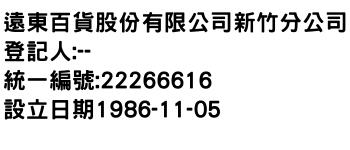 遠東百貨股份有限公司新竹分公司
登記人:--
統一編號:22266616
設立日期1986-11-05